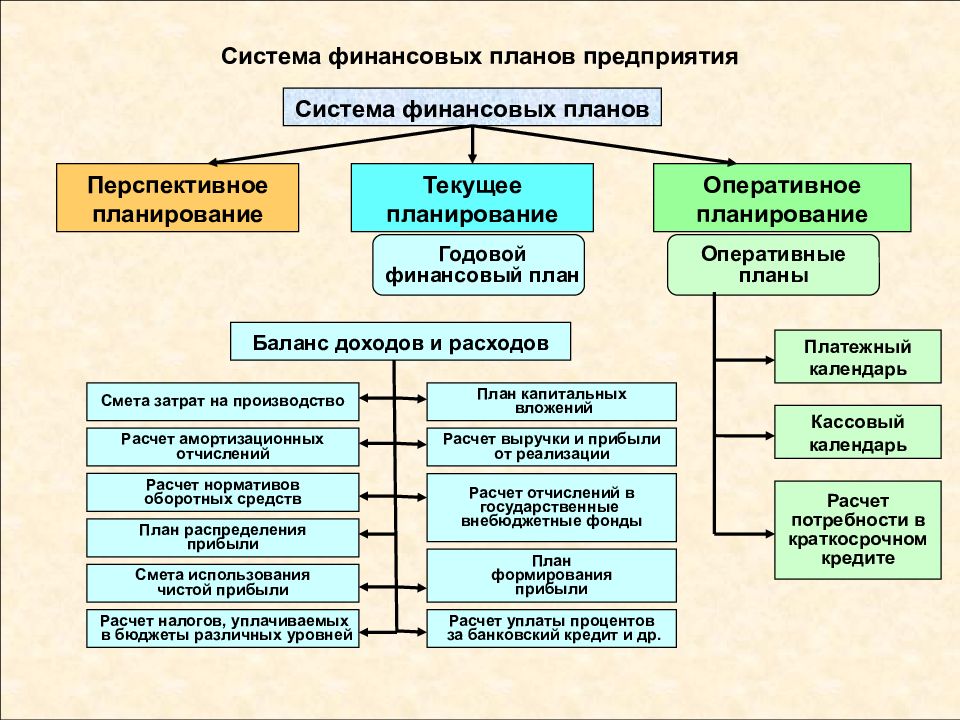 Система финансовых планов предприятия

Система финансовых планов

Перспективное планирование

Текущее планирование

Оперативное планирование

Годовой финансовый план

Оперативные планы

Баланс доходов и расходов

Смета затрат на производство

Расчет амортизационных отчислений

Расчет нормативов оборотных средств

План распределения прибыли

Смета использования чистой прибыли

Расчет налогов, уплачиваемых в бюджеты различных уровней

План капитальных вложений

Расчет выручки и прибыли от реализации

Расчет отчислений в государственные внебюджетные фонды

План формирования прибыли

Расчет уплаты процентов за банковский кредит и др.

Платежный календарь

Кассовый календарь

Расчет потребности в краткосрочном кредите